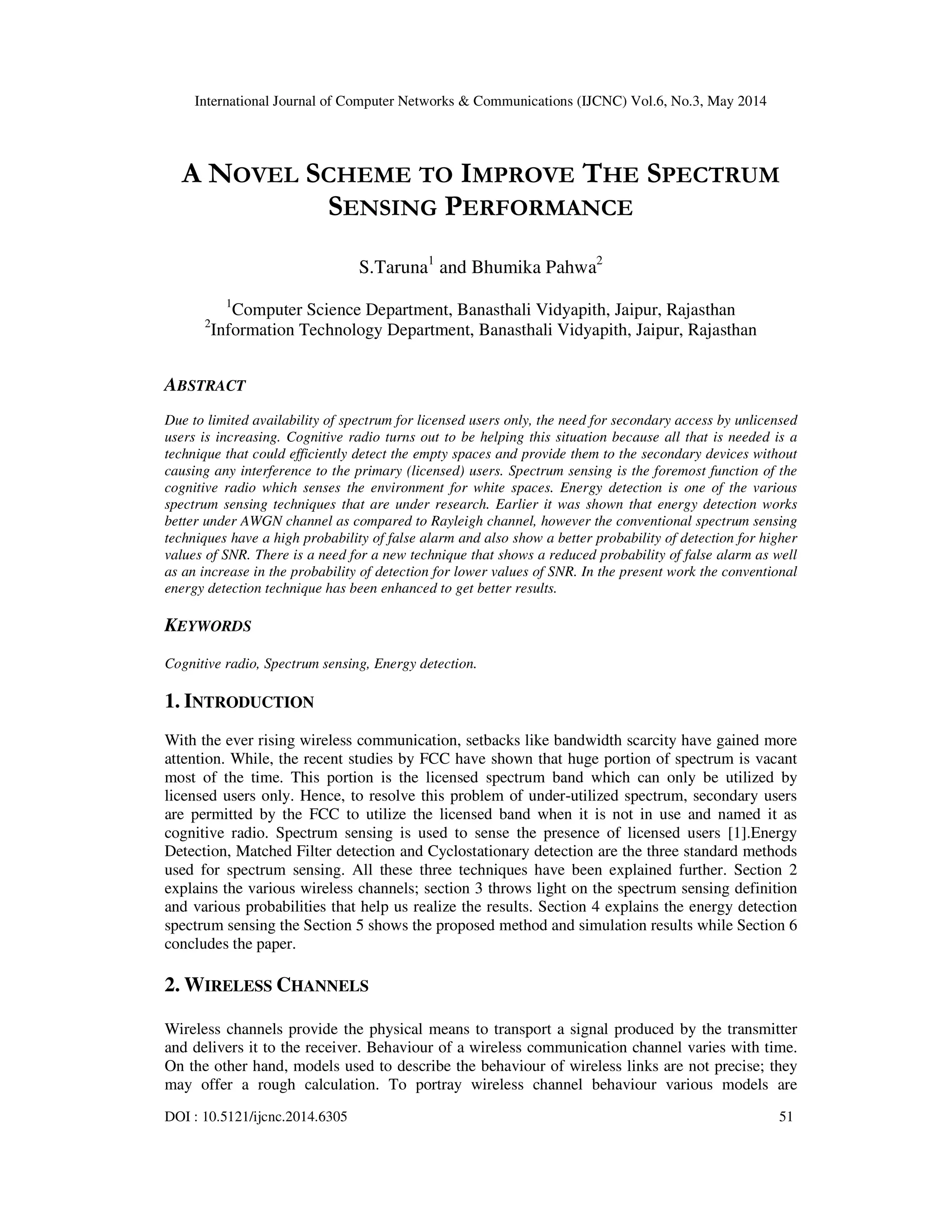 International Journal of Computer Networks & Communications (IJCNC) Vol.6, No.3, May 2014

A NOVEL SCHEME TO IMPROVE THE SPECTRUM SENSING PERFORMANCE

S.Taruna$^1$ and Bhumika Pahwa$^2$

$^1$Computer Science Department, Banasthali Vidyapith, Jaipur, Rajasthan
$^2$Information Technology Department, Banasthali Vidyapith, Jaipur, Rajasthan

ABSTRACT

Due to limited availability of spectrum for licensed users only, the need for secondary access by unlicensed users is increasing. Cognitive radio turns out to be helping this situation because all that is needed is a technique that could efficiently detect the empty spaces and provide them to the secondary devices without causing any interference to the primary (licensed) users. Spectrum sensing is the foremost function of the cognitive radio which senses the environment for white spaces. Energy detection is one of the various spectrum sensing techniques that are under research. Earlier it was shown that energy detection works better under AWGN channel as compared to Rayleigh channel, however the conventional spectrum sensing techniques have a high probability of false alarm and also show a better probability of detection for higher values of SNR. There is a need for a new technique that shows a reduced probability of false alarm as well as an increase in the probability of detection for lower values of SNR. In the present work the conventional energy detection technique has been enhanced to get better results.

KEYWORDS

Cognitive radio, Spectrum sensing, Energy detection.

1. INTRODUCTION

With the ever rising wireless communication, setbacks like bandwidth scarcity have gained more attention. While, the recent studies by FCC have shown that huge portion of spectrum is vacant most of the time. This portion is the licensed spectrum band which can only be utilized by licensed users only. Hence, to resolve this problem of under-utilized spectrum, secondary users are permitted by the FCC to utilize the licensed band when it is not in use and named it as cognitive radio. Spectrum sensing is used to sense the presence of licensed users [1].Energy Detection, Matched Filter detection and Cyclostationary detection are the three standard methods used for spectrum sensing. All these three techniques have been explained further. Section 2 explains the various wireless channels; section 3 throws light on the spectrum sensing definition and various probabilities that help us realize the results. Section 4 explains the energy detection spectrum sensing the Section 5 shows the proposed method and simulation results while Section 6 concludes the paper.

2. WIRELESS CHANNELS

Wireless channels provide the physical means to transport a signal produced by the transmitter and delivers it to the receiver. Behaviour of a wireless communication channel varies with time. On the other hand, models used to describe the behaviour of wireless links are not precise; they may offer a rough calculation. To portray wireless channel behaviour various models are

DOI : 10.5121/ijcnc.2014.6305 51